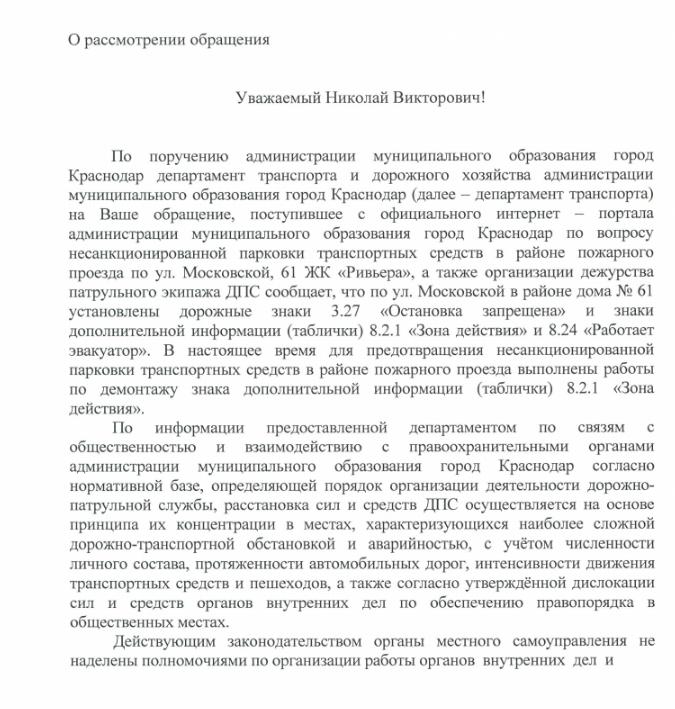 О рассмотрении обращения

Уважаемый Николай Викторович!

По поручению администрации муниципального образования город Краснодар департамент транспорта и дорожного хозяйства администрации муниципального образования город Краснодар (далее – департамент транспорта) на Ваше обращение, поступившее с официального интернет – портала администрации муниципального образования город Краснодар по вопросу несанкционированной парковки транспортных средств в районе пожарного проезда по ул. Московской, 61 ЖК «Ривьера», а также организации дежурства патрульного экипажа ДПС сообщает, что по ул. Московской в районе дома № 61 установлены дорожные знаки 3.27 «Остановка запрещена» и знаки дополнительной информации (таблички) 8.2.1 «Зона действия» и 8.24 «Работает эвакуатор». В настоящее время для предотвращения несанкционированной парковки транспортных средств в районе пожарного проезда выполнены работы по демонтажу знака дополнительной информации (таблички) 8.2.1 «Зона действия».

По информации предоставленной департаментом по связям с общественностью и взаимодействию с правоохранительными органами администрации муниципального образования город Краснодар согласно нормативной базе, определяющей порядок организации деятельности дорожно-патрульной службы, расстановка сил и средств ДПС осуществляется на основе принципа их концентрации в местах, характеризующихся наиболее сложной дорожно-транспортной обстановкой и аварийностью, с учётом численности личного состава, протяженности автомобильных дорог, интенсивности движения транспортных средств и пешеходов, а также согласно утверждённой дислокации сил и средств органов внутренних дел по обеспечению правопорядка в общественных местах.

Действующим законодательством органы местного самоуправления не наделены полномочиями по организации работы органов внутренних дел и